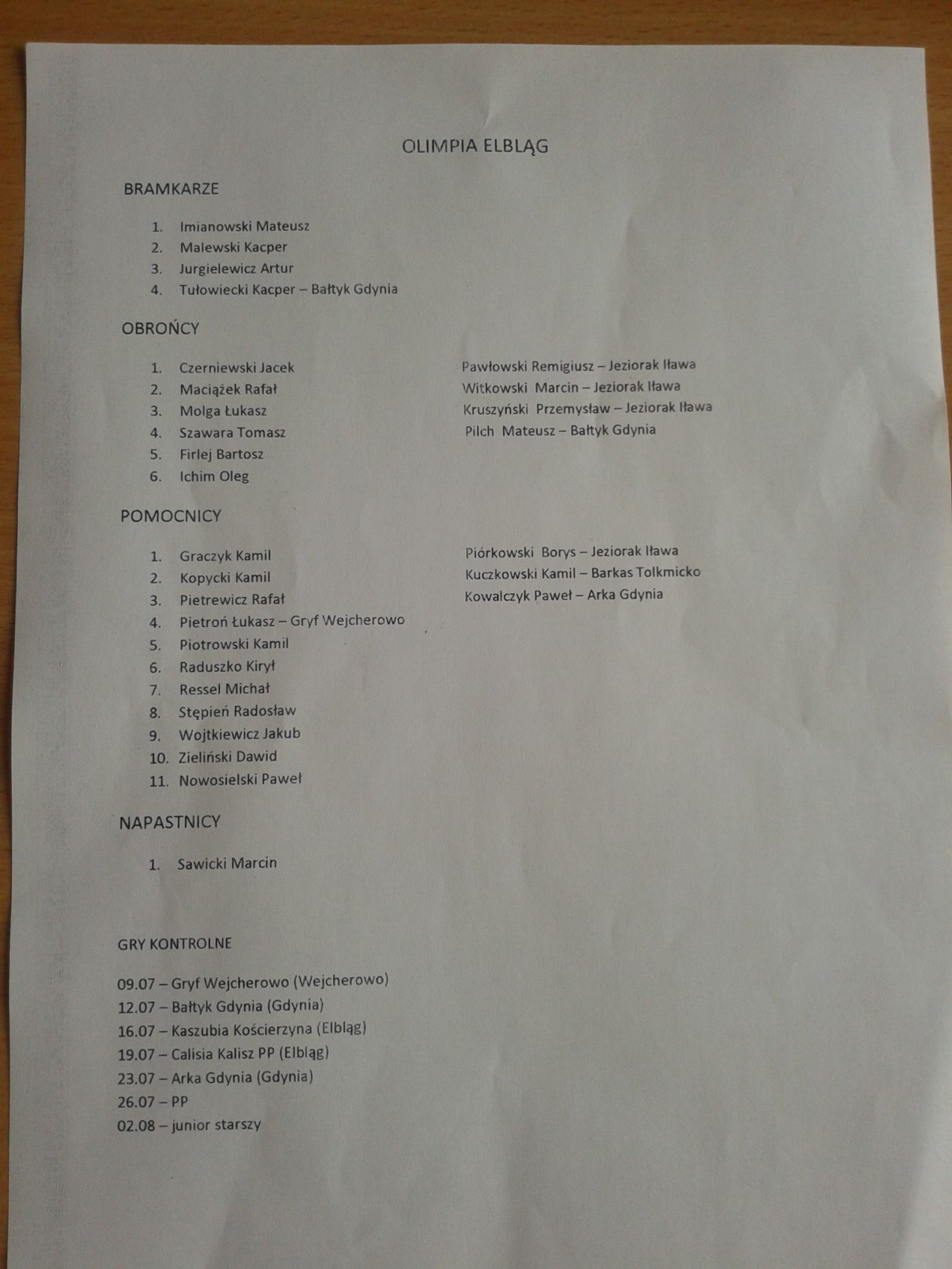 OLIMPIA ELBLĄG

BRAMKARZE

1. Imianowski Mateusz
2. Malewski Kacper
3. Jurgielewicz Artur
4. Tułowiecki Kacper – Bałtyk Gdynia

OBROŃCY

1. Czerniewski Jacek
2. Maciążek Rafał
3. Molga Łukasz
4. Szawara Tomasz
5. Firlej Bartosz
6. Ichim Oleg

Pawłowski Remigiusz – Jeziorak Iława
Witkowski Marcin – Jeziorak Iława
Kruszyński Przemysław – Jeziorak Iława
Pilch Mateusz – Bałtyk Gdynia

POMOCNICY

1. Graczyk Kamil
2. Kopycki Kamil
3. Pietrewicz Rafał
4. Pietroń Łukasz – Gryf Wejcherowo
5. Piotrowski Kamil
6. Raduszko Kirył
7. Ressel Michał
8. Stępień Radosław
9. Wojtkiewicz Jakub
10. Zieliński Dawid
11. Nowosielski Paweł

Piórkowski Borys – Jeziorak Iława
Kuczkowski Kamil – Barkas Tolkmicko
Kowalczyk Paweł – Arka Gdynia

NAPASTNICY

1. Sawicki Marcin

GRY KONTROLNE

09.07 – Gryf Wejcherowo (Wejcherowo)
12.07 – Bałtyk Gdynia (Gdynia)
16.07 – Kaszubia Kościerzyna (Elbląg)
19.07 – Calisia Kalisz PP (Elbląg)
23.07 – Arka Gdynia (Gdynia)
26.07 – PP
02.08 – junior starszy